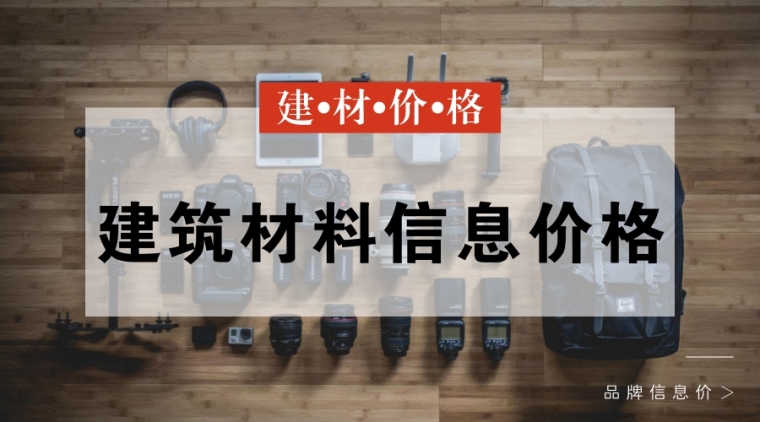 建•材•价•格

建筑材料信息价格

品牌信息价 >